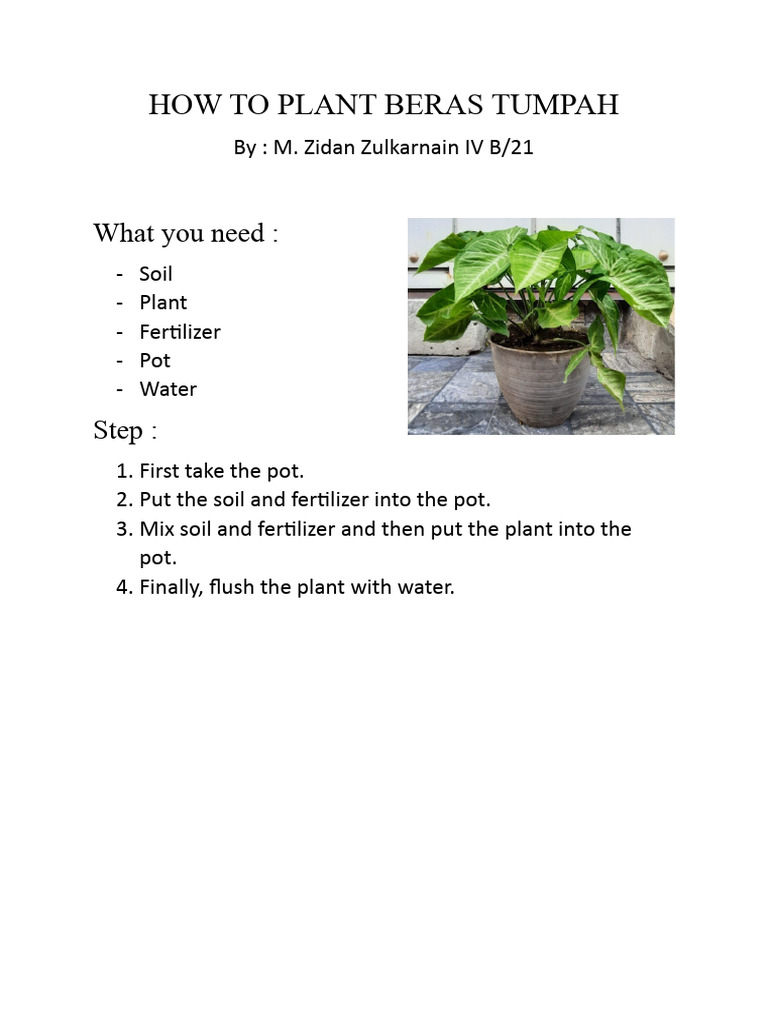 HOW TO PLANT BERAS TUMPAH

By : M. Zidan Zulkarnain IV B/21

What you need :

- Soil
- Plant
- Fertilizer
- Pot
- Water

Step :

1. First take the pot.
2. Put the soil and fertilizer into the pot.
3. Mix soil and fertilizer and then put the plant into the pot.
4. Finally, flush the plant with water.